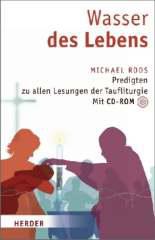 Wasser
des Lebens

MICHAEL ROOS
Predigten
zu allen Lesungen der Taufliturgie
Mit CD-ROM

HERDER